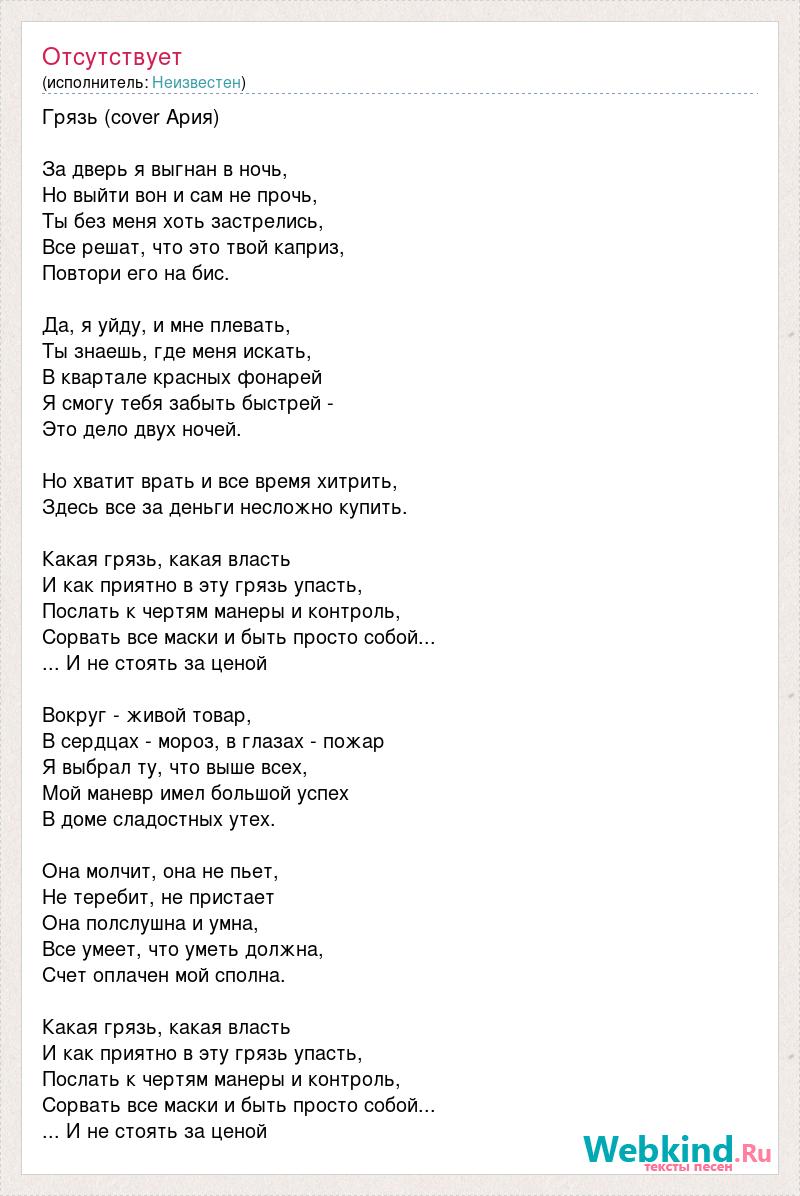 Отсутствует
(исполнитель: Неизвестен)

Грязь (cover Ария)

За дверь я выгнан в ночь,
Но выйти вон и сам не прочь,
Ты без меня хоть застрелись,
Все решат, что это твой каприз,
Повтори его на бис.

Да, я уйду, и мне плевать,
Ты знаешь, где меня искать,
В квартале красных фонарей
Я смогу тебя забыть быстрей -
Это дело двух ночей.

Но хватит врать и все время хитрить,
Здесь все за деньги несложно купить.

Какая грязь, какая власть
И как приятно в эту грязь упасть,
Послать к чертям манеры и контроль,
Сорвать все маски и быть просто собой...
... И не стоять за ценой

Вокруг - живой товар,
В сердцах - мороз, в глазах - пожар
Я выбрал ту, что выше всех,
Мой маневр имел большой успех
В доме сладостных утех.

Она молчит, она не пьет,
Не теребит, не пристает
Она полслушна и умна,
Все умеет, что уметь должна,
Счет оплачен мой сполна.

Какая грязь, какая власть
И как приятно в эту грязь упасть,
Послать к чертям манеры и контроль,
Сорвать все маски и быть просто собой...
... И не стоять за ценой

Webkind.Ru
тексты песен